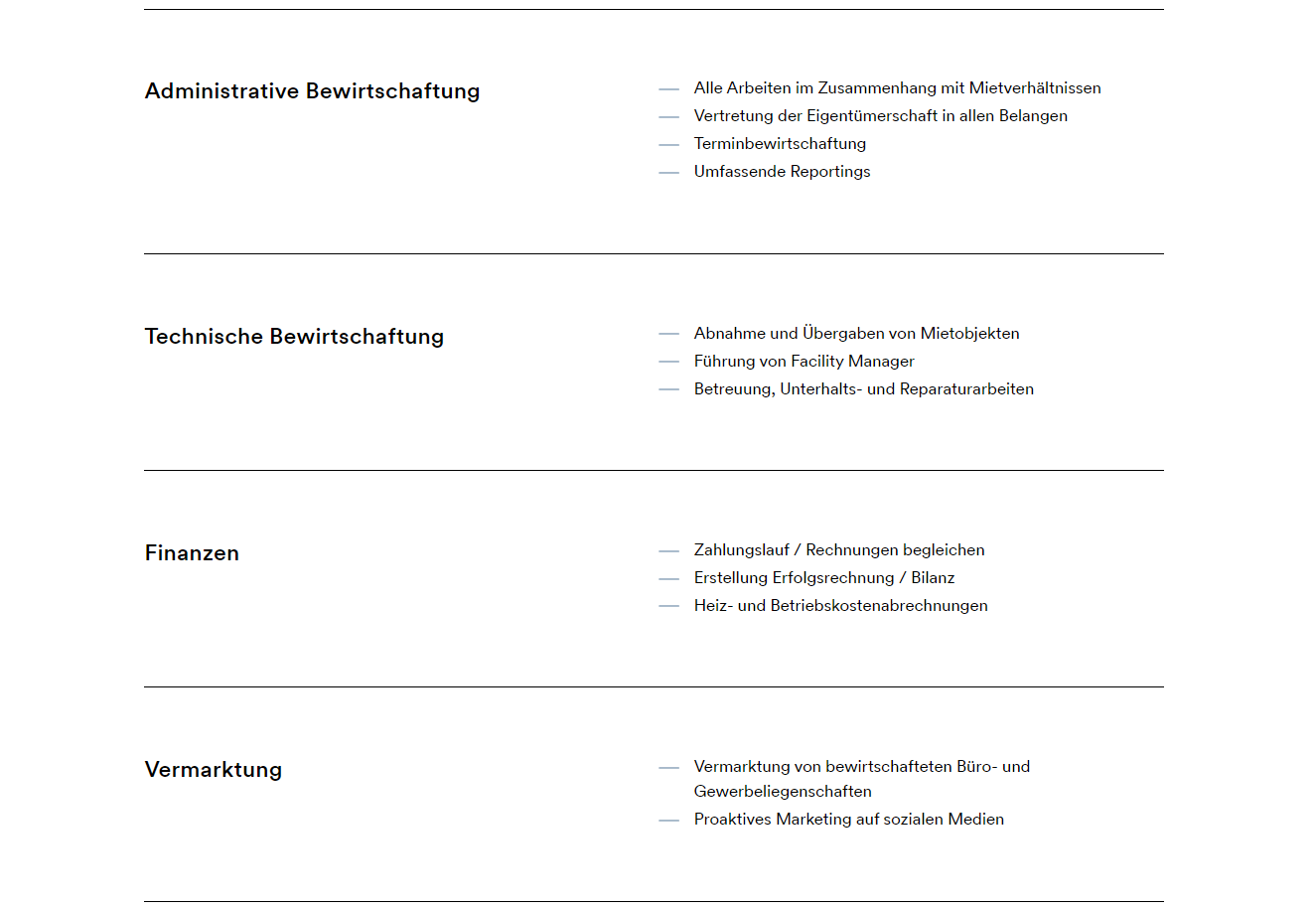 Administrative Bewirtschaftung

— Alle Arbeiten im Zusammenhang mit Mietverhältnissen
— Vertretung der Eigentümerschaft in allen Belangen
— Terminbewirtschaftung
— Umfassende Reportings

Technische Bewirtschaftung

— Abnahme und Übergaben von Mietobjekten
— Führung von Facility Manager
— Betreuung, Unterhalts- und Reparaturarbeiten

Finanzen

— Zahlungslauf / Rechnungen begleichen
— Erstellung Erfolgsrechnung / Bilanz
— Heiz- und Betriebskostenabrechnungen

Vermarktung

— Vermarktung von bewirtschafteten Büro- und Gewerbeliegenschaften
— Proaktives Marketing auf sozialen Medien